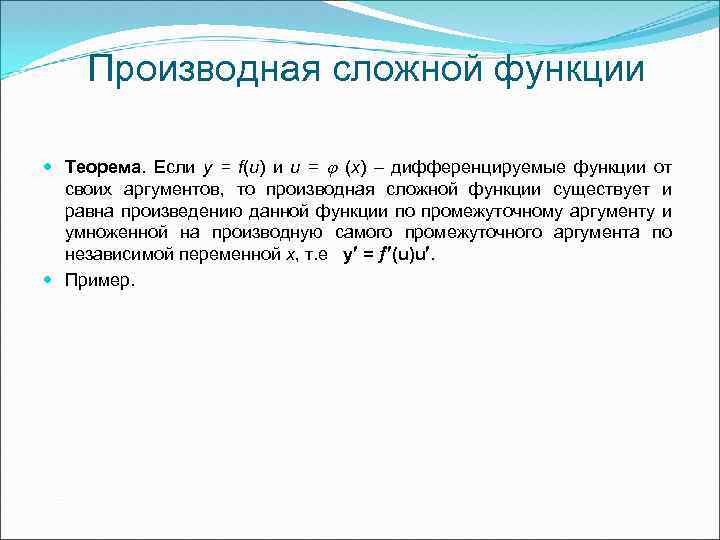 Производная сложной функции

Теорема. Если $y = f(u)$ и $u = \varphi(x)$ – дифференцируемые функции от своих аргументов, то производная сложной функции существует и равна произведению данной функции по промежуточному аргументу и умноженной на производную самого промежуточного аргумента по независимой переменной $x$, т.е $y' = f'(u)u'$.

Пример.